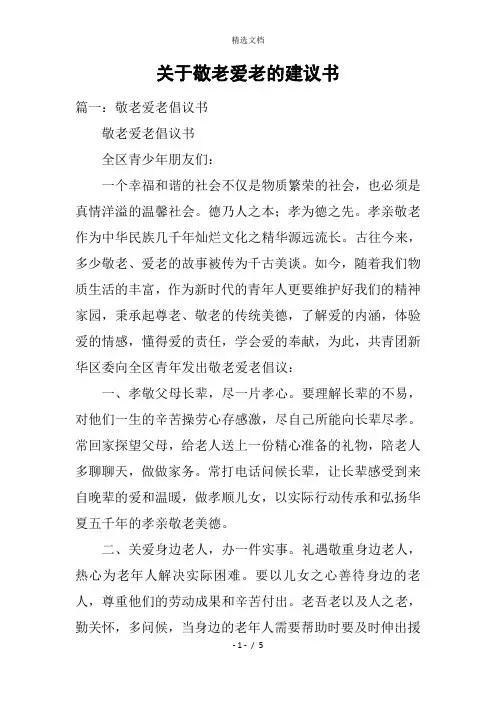 精选文档

关于敬老爱老的建议书

篇一：敬老爱老倡议书

敬老爱老倡议书

全区青少年朋友们：

一个幸福和谐的社会不仅是物质繁荣的社会，也必须是真情洋溢的温馨社会。德乃人之本；孝为德之先。孝亲敬老作为中华民族几千年灿烂文化之精华源远流长。古往今来，多少敬老、爱老的故事被传为千古美谈。如今，随着我们物质生活的丰富，作为新时代的青年人更要维护好我们的精神家园，秉承起尊老、敬老的传统美德，了解爱的内涵，体验爱的情感，懂得爱的责任，学会爱的奉献，为此，共青团新华区委向全区青年发出敬老爱老倡议：

一、孝敬父母长辈，尽一片孝心。要理解长辈的不易，对他们一生的辛苦操劳心存感激，尽自己所能向长辈尽孝。常回家探望父母，给老人送上一份精心准备的礼物，陪老人多聊聊天，做做家务。常打电话问候长辈，让长辈感受到来自晚辈的爱和温暖，做孝顺儿女，以实际行动传承和弘扬华夏五千年的孝亲敬老美德。

二、关爱身边老人，办一件实事。礼遇敬重身边老人，热心为老年人解决实际困难。要以儿女之心善待身边的老人，尊重他们的劳动成果和辛苦付出。老吾老以及人之老，勤关怀，多问候，当身边的老年人需要帮助时要及时伸出援

-1- / 5